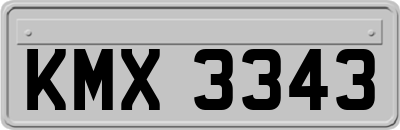 KMX 3343